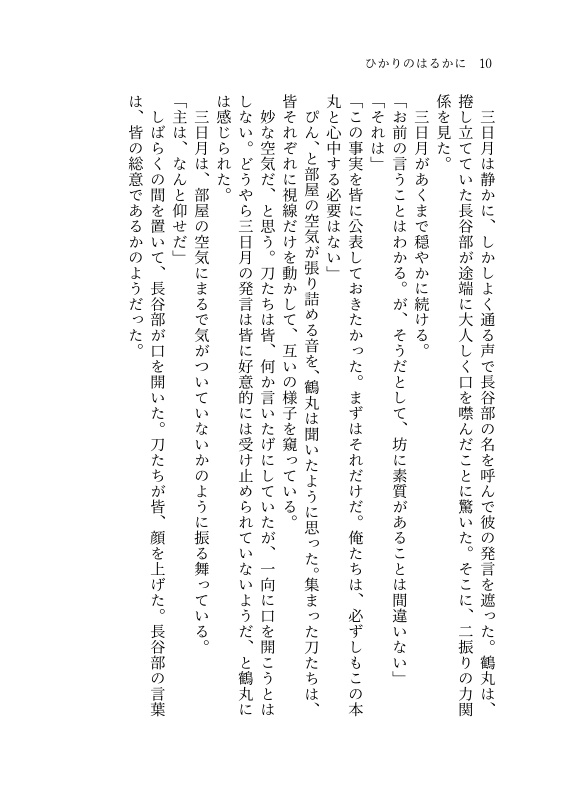 ひかりのはるかに　10

三日月は静かに、しかしよく通る声で長谷部の名を呼んで彼の発言を遮った。鶴丸は、捲し立てていた長谷部が途端に大人しく口を噤んだことに驚いた。そこに、二振りの力関係を見た。

三日月があくまで穏やかに続ける。

「お前の言うことはわかる。が、そうだとして、坊に素質があることは間違いない」

「それは」

「この事実を皆に公表しておきたかった。まずはそれだけだ。俺たちは、必ずしもこの本丸と心中する必要はない」

ぴん、と部屋の空気が張り詰める音を、鶴丸は聞いたように思った。集まった刀たちは、皆それぞれに視線だけを動かして、互いの様子を窺っている。

妙な空気だ、と思う。刀たちは皆、何か言いたげにしていたが、一向に口を開こうとはしない。どうやら三日月の発言は皆に好意的には受け止められていないようだ、と鶴丸には感じられた。

三日月は、部屋の空気にまるで気がついていないかのように振る舞っている。

「主は、なんと仰せだ」

しばらくの間を置いて、長谷部が口を開いた。刀たちが皆、顔を上げた。長谷部の言葉は、皆の総意であるかのようだった。